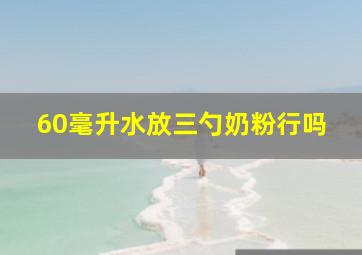 60毫升水放三勺奶粉行吗